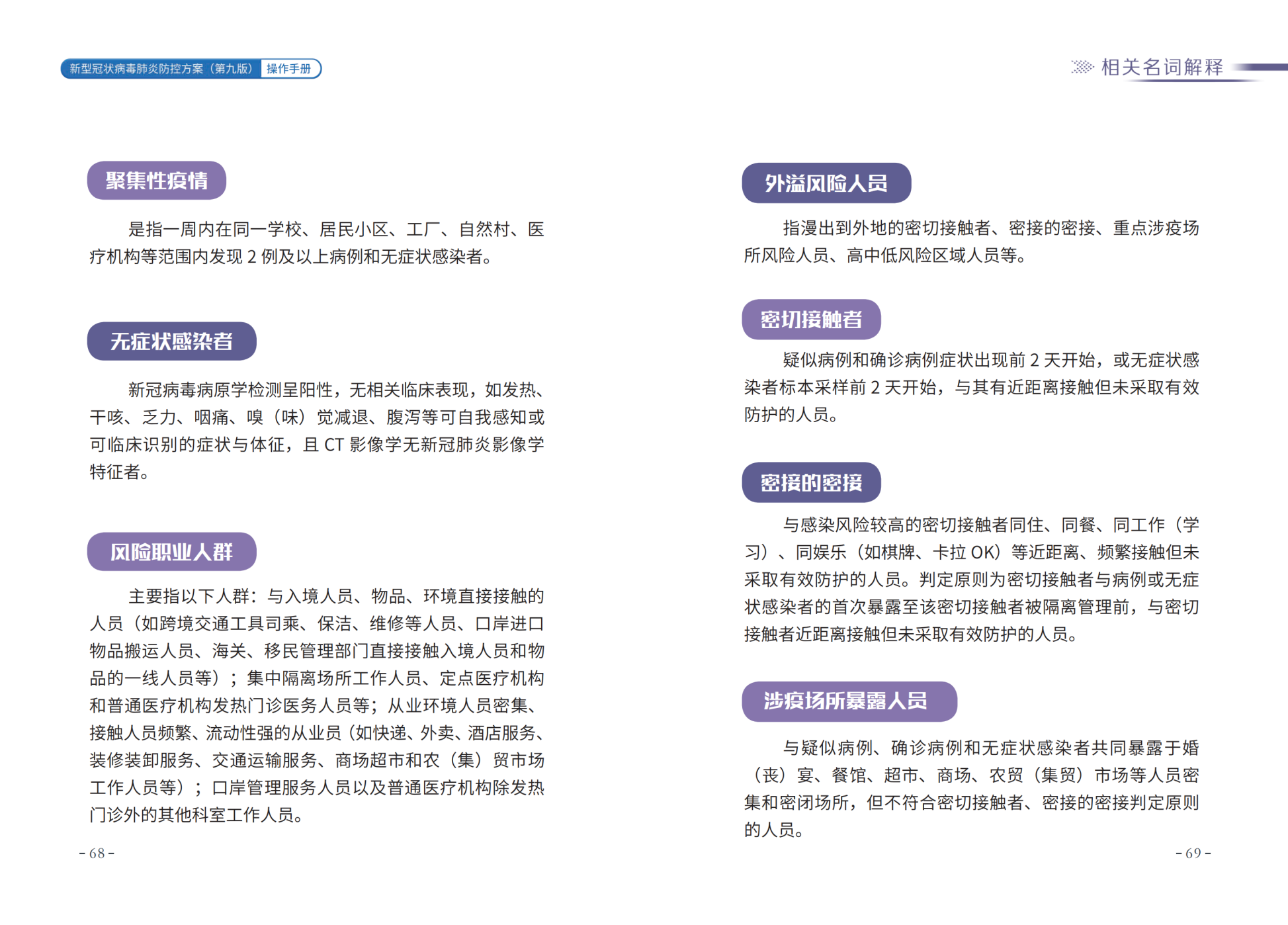 新型冠状病毒肺炎防控方案（第九版） 操作手册

聚集性疫情

是指一周内在同一学校、居民小区、工厂、自然村、医疗机构等范围内发现 2 例及以上病例和无症状感染者。

无症状感染者

新冠病毒病原学检测呈阳性，无相关临床表现，如发热、干咳、乏力、咽痛、嗅（味）觉减退、腹泻等可自我感知或可临床识别的症状与体征，且 CT 影像学无新冠肺炎影像学特征者。

风险职业人群

主要指以下人群：与入境人员、物品、环境直接接触的人员（如跨境交通工具司乘、保洁、维修等人员、口岸进口物品搬运人员、海关、移民管理部门直接接触入境人员和物品的一线人员等）；集中隔离场所工作人员、定点医疗机构和普通医疗机构发热门诊医务人员等；从业环境人员密集、接触人员频繁、流动性强的从业员（如快递、外卖、酒店服务、装修装卸服务、交通运输服务、商场超市和农（集）贸市场工作人员等）；口岸管理服务人员以及普通医疗机构除发热门诊外的其他科室工作人员。

- 68 -

相关名词解释

外溢风险人员

指漫出到外地的密切接触者、密接的密接、重点涉疫场所风险人员、高中低风险区域人员等。

密切接触者

疑似病例和确诊病例症状出现前 2 天开始，或无症状感染者标本采样前 2 天开始，与其有近距离接触但未采取有效防护的人员。

密接的密接

与感染风险较高的密切接触者同住、同餐、同工作（学习）、同娱乐（如棋牌、卡拉 OK）等近距离、频繁接触但未采取有效防护的人员。判定原则为密切接触者与病例或无症状感染者的首次暴露至该密切接触者被隔离管理前，与密切接触者近距离接触但未采取有效防护的人员。

涉疫场所暴露人员

与疑似病例、确诊病例和无症状感染者共同暴露于婚（丧）宴、餐馆、超市、商场、农贸（集贸）市场等人员密集和密闭场所，但不符合密切接触者、密接的密接判定原则的人员。

- 69 -